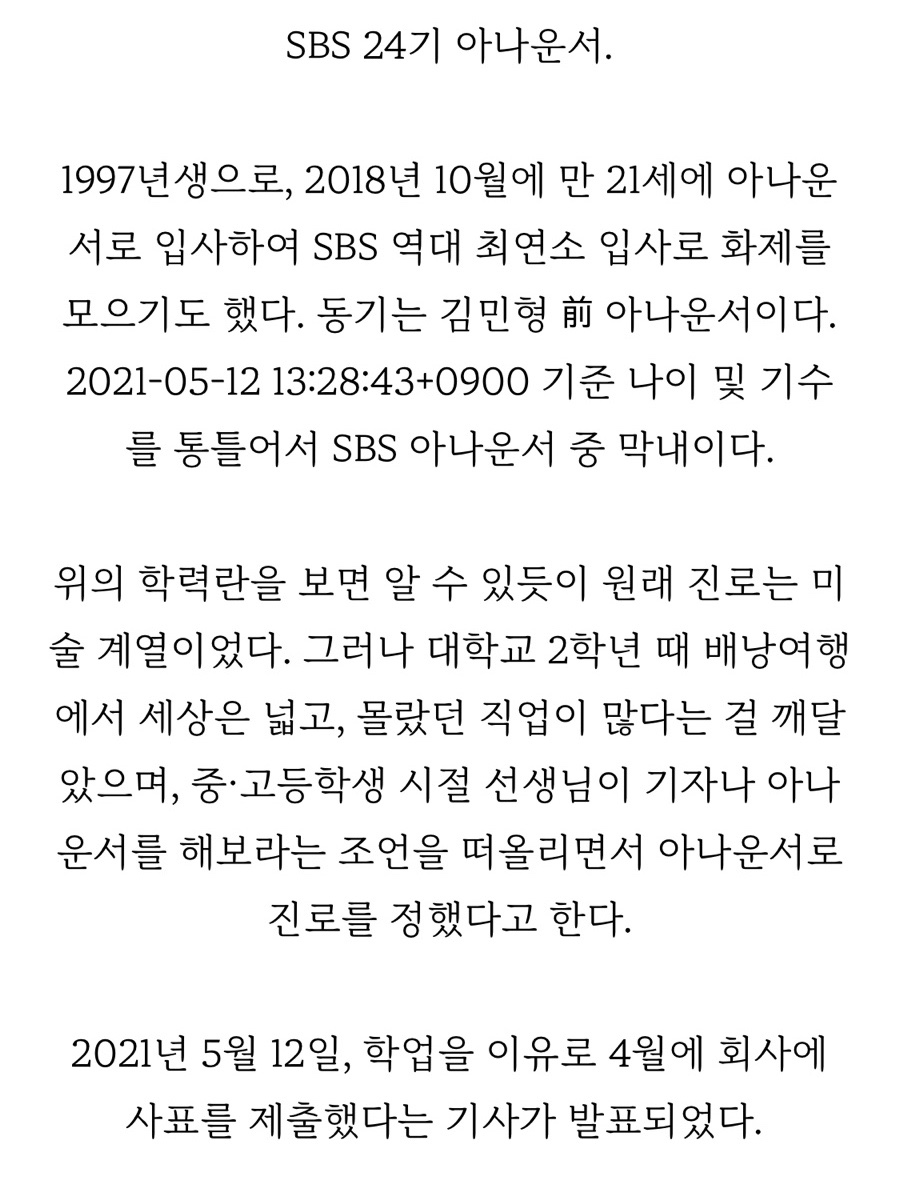 SBS 24기 아나운서.

1997년생으로, 2018년 10월에 만 21세에 아나운서로 입사하여 SBS 역대 최연소 입사로 화제를 모으기도 했다. 동기는 김민형 前 아나운서이다. 2021-05-12 13:28:43+0900 기준 나이 및 기수를 통틀어서 SBS 아나운서 중 막내이다.

위의 학력란을 보면 알 수 있듯이 원래 진로는 미술 계열이었다. 그러나 대학교 2학년 때 배낭여행에서 세상은 넓고, 몰랐던 직업이 많다는 걸 깨달았으며, 중·고등학생 시절 선생님이 기자나 아나운서를 해보라는 조언을 떠올리면서 아나운서로 진로를 정했다고 한다.

2021년 5월 12일, 학업을 이유로 4월에 회사에 사표를 제출했다는 기사가 발표되었다.